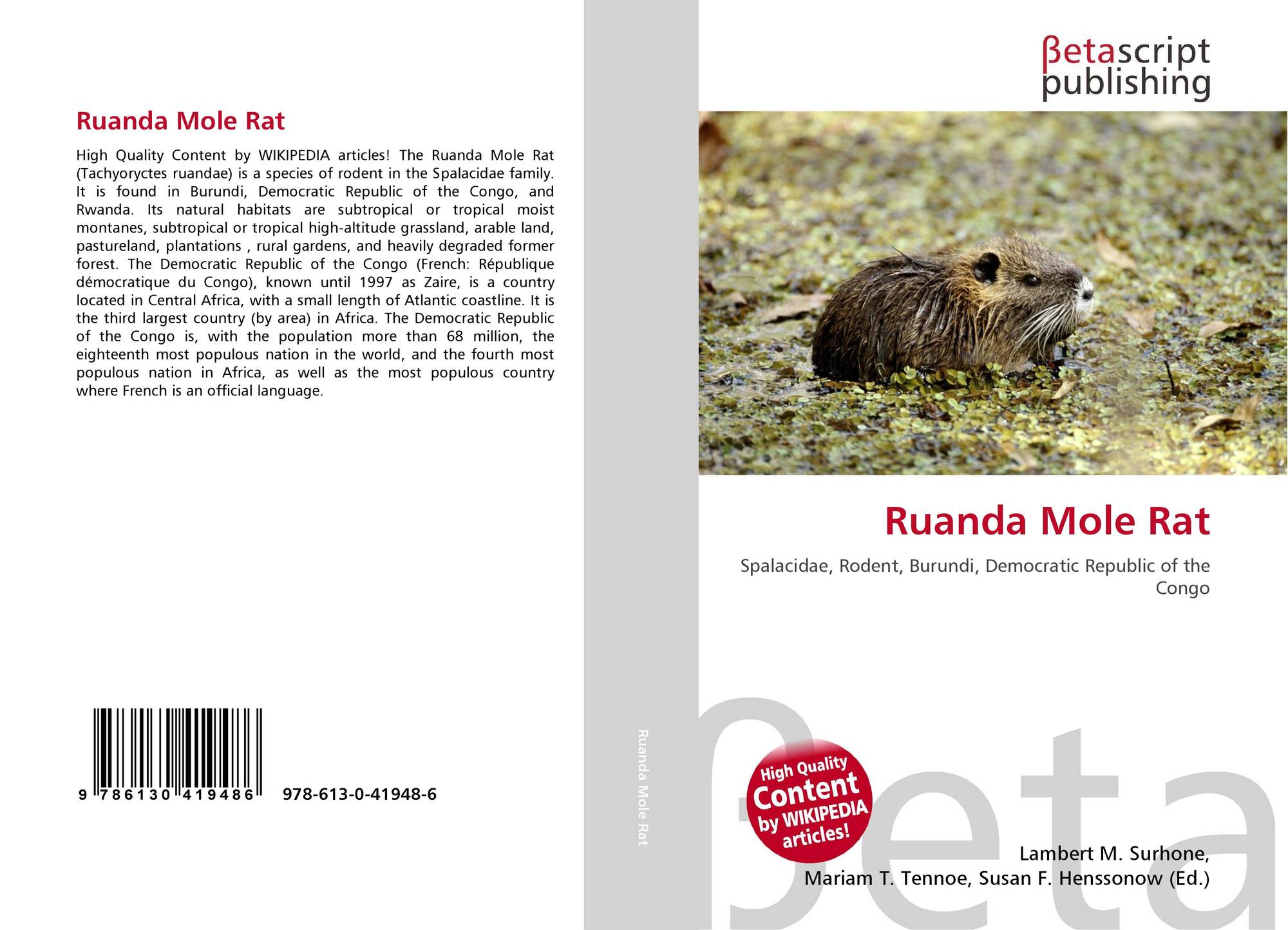 Ruanda Mole Rat

High Quality Content by WIKIPEDIA articles! The Ruanda Mole Rat (Tachyoryctes ruandae) is a species of rodent in the Spalacidae family. It is found in Burundi, Democratic Republic of the Congo, and Rwanda. Its natural habitats are subtropical or tropical moist montanes, subtropical or tropical high-altitude grassland, arable land, pastureland, plantations , rural gardens, and heavily degraded former forest. The Democratic Republic of the Congo (French: République démocratique du Congo), known until 1997 as Zaire, is a country located in Central Africa, with a small length of Atlantic coastline. It is the third largest country (by area) in Africa. The Democratic Republic of the Congo is, with the population more than 68 million, the eighteenth most populous nation in the world, and the fourth most populous nation in Africa, as well as the most populous country where French is an official language.

9 786130 419486 978-613-0-41948-6

Ruanda Mole Rat

βetascript
publishing

Ruanda Mole Rat

Spalacidae, Rodent, Burundi, Democratic Republic of the Congo

High Quality
Content
by WIKIPEDIA
articles!

Lambert M. Surhone,
Mariam T. Tennoe, Susan F. Henssonow (Ed.)

βeta